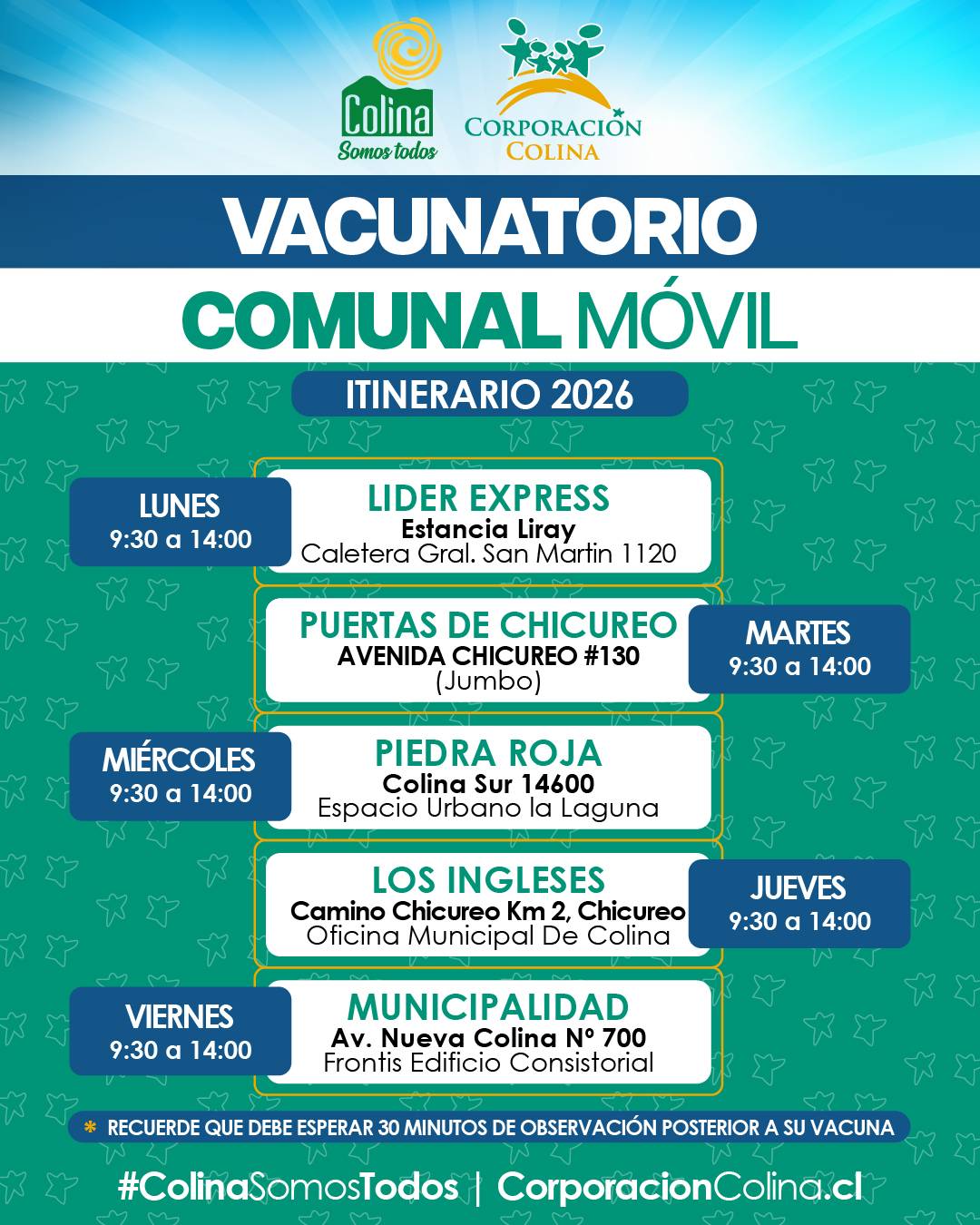 Colina
Somos todos

CORPORACIÓN
COLINA

VACUNATORIO
COMUNAL MÓVIL

ITINERARIO 2026

LUNES
9:30 a 14:00

LIDER EXPRESS
Estancia Liray
Caletera Gral. San Martin 1120

PUERTAS DE CHICUREO
AVENIDA CHICUREO #130
(Jumbo)

MARTES
9:30 a 14:00

MIÉRCOLES
9:30 a 14:00

PIEDRA ROJA
Colina Sur 14600
Espacio Urbano la Laguna

LOS INGLESES
Camino Chicureo Km 2, Chicureo
Oficina Municipal De Colina

JUEVES
9:30 a 14:00

VIERNES
9:30 a 14:00

MUNICIPALIDAD
Av. Nueva Colina Nº 700
Frontis Edificio Consistorial

* RECUERDE QUE DEBE ESPERAR 30 MINUTOS DE OBSERVACIÓN POSTERIOR A SU VACUNA

#ColinaSomosTodos | CorporacionColina.cl